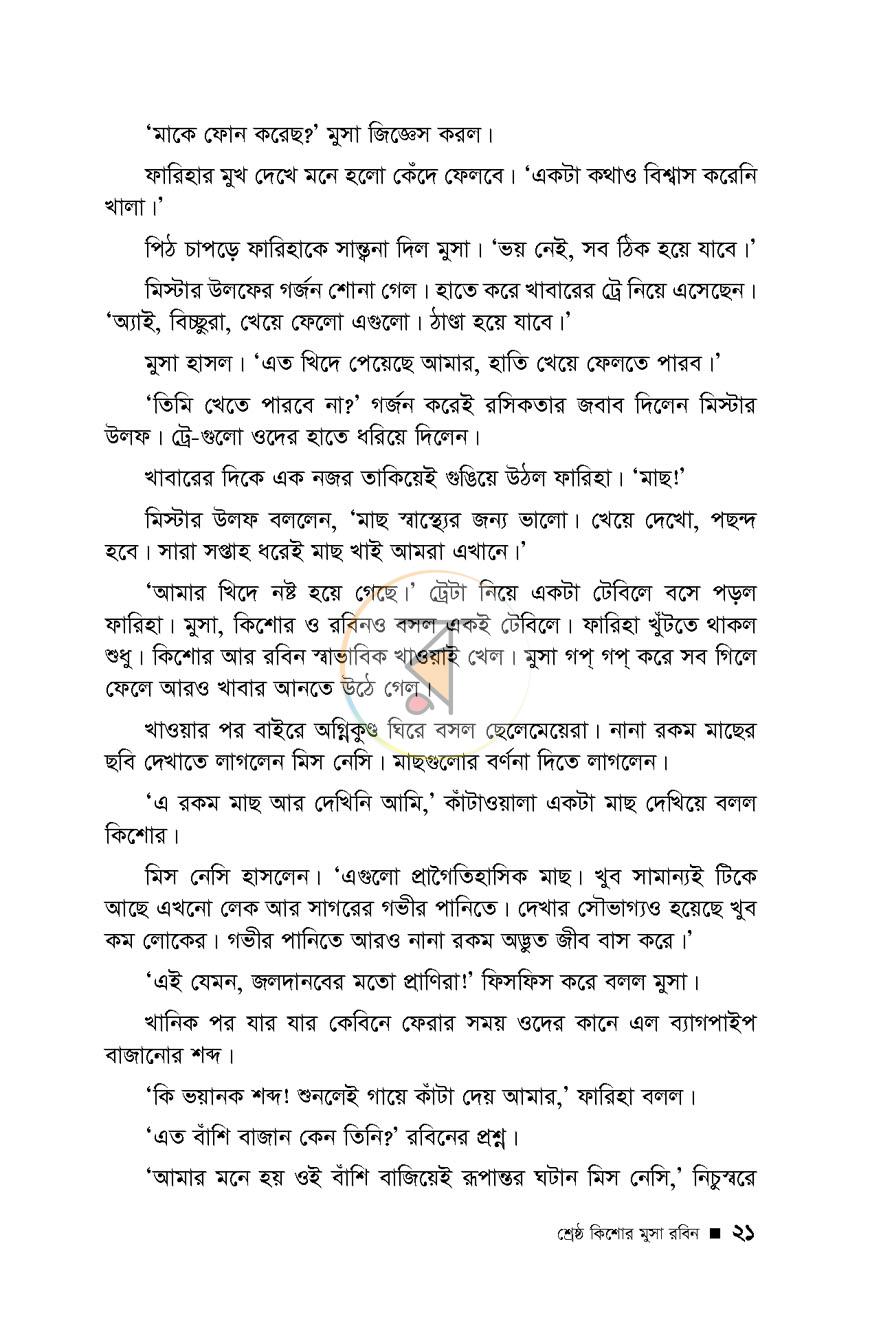 'মাকে ফোন করেছ?' মুসা জিজ্ঞেস করল।

ফারিহার মুখ দেখে মনে হলো কেঁদে ফেলবে। 'একটা কথাও বিশ্বাস করেনি খালা।'

পিঠ চাপড়ে ফারিহাকে সান্ত্বনা দিল মুসা। 'ভয় নেই, সব ঠিক হয়ে যাবে।'

মিস্টার উলফের গর্জন শোনা গেল। হাতে করে খাবারের ট্রে নিয়ে এসেছেন। 'অ্যাই, বিচ্ছুরা, খেয়ে ফেলো এগুলো। ঠাণ্ডা হয়ে যাবে।'

মুসা হাসল। 'এত খিদে পেয়েছে আমার, হাতি খেয়ে ফেলতে পারব।'

'তিমি খেতে পারবে না?' গর্জন করেই রসিকতার জবাব দিলেন মিস্টার উলফ। ট্রে-গুলো ওদের হাতে ধরিয়ে দিলেন।

খাবারের দিকে এক নজর তাকিয়েই গুঙিয়ে উঠল ফারিহা। 'মাছ!'

মিস্টার উলফ বললেন, 'মাছ স্বাস্থ্যের জন্য ভালো। খেয়ে দেখো, পছন্দ হবে। সারা সপ্তাহ ধরেই মাছ খাই আমরা এখানে।'

'আমার খিদে নষ্ট হয়ে গেছে।' ট্রেটা নিয়ে একটা টেবিলে বসে পড়ল ফারিহা। মুসা, কিশোর ও রবিনও বসল একই টেবিলে। ফারিহা খুঁটতে থাকল শুধু। কিশোর আর রবিন স্বাভাবিক খাওয়াই খেল। মুসা গপ্ গপ্ করে সব গিলে ফেলে আরও খাবার আনতে উঠে গেল।

খাওয়ার পর বাইরে অগ্নিকুণ্ড ঘিরে বসল ছেলেমেয়েরা। নানা রকম মাছের ছবি দেখাতে লাগলেন মিস নেসি। মাছগুলোর বর্ণনা দিতে লাগলেন।

'এ রকম মাছ আর দেখিনি আমি,' কাঁটাওয়ালা একটা মাছ দেখিয়ে বলল কিশোর।

মিস নেসি হাসলেন। 'এগুলো প্রাগৈতিহাসিক মাছ। খুব সামান্যই টিকে আছে এখনো লেক আর সাগরের গভীর পানিতে। দেখার সৌভাগ্যও হয়েছে খুব কম লোকের। গভীর পানিতে আরও নানা রকম অদ্ভুত জীব বাস করে।'

'এই যেমন, জলদানবের মতো প্রাণিরা!' ফিসফিস করে বলল মুসা।

খানিক পর যার যার কেবিনে ফেরার সময় ওদের কানে এল ব্যাগপাইপ বাজানোর শব্দ।

'কি ভয়ানক শব্দ! শুনলেই গায়ে কাঁটা দেয় আমার,' ফারিহা বলল।

'এত বাঁশি বাজান কেন তিনি?' রবিনের প্রশ্ন।

'আমার মনে হয় ওই বাঁশি বাজিয়েই রূপান্তর ঘটান মিস নেসি,' নিচুস্বরে

শ্রেষ্ঠ কিশোর মুসা রবিন ■ ২১